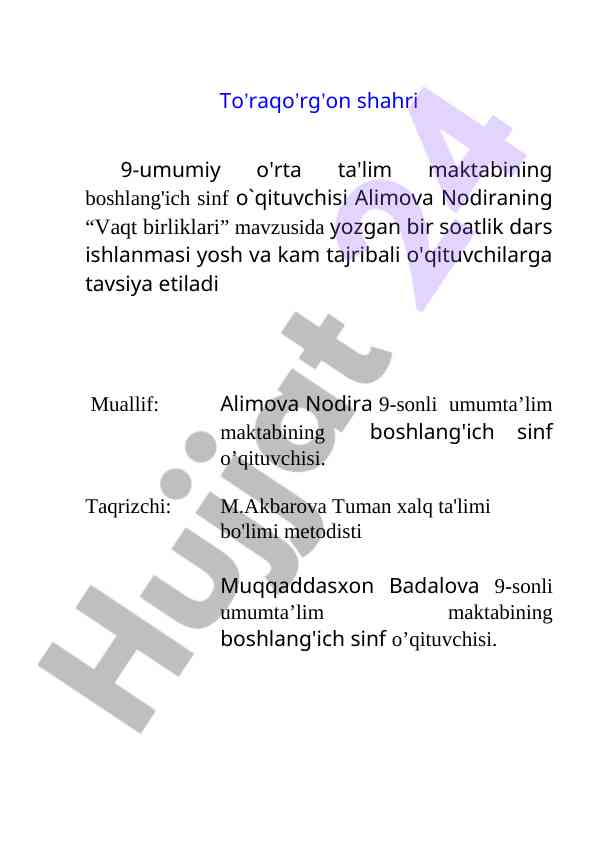 To'raqo'rg'on shahri

9-umumiy o'rta ta'lim maktabining boshlang'ich sinf o`qituvchisi Alimova Nodiraning “Vaqt birliklari” mavzusida yozgan bir soatlik dars ishlanmasi yosh va kam tajribali o'qituvchilarga tavsiya etiladi

Muallif: Alimova Nodira 9-sonli umumta’lim maktabining boshlang'ich sinf o’qituvchisi.

Taqrizchi: M.Akbarova Tuman xalq ta'limi bo'limi metodisti

Muqqaddasxon Badalova 9-sonli umumta’lim maktabining boshlang'ich sinf o’qituvchisi.

Hujjat 24